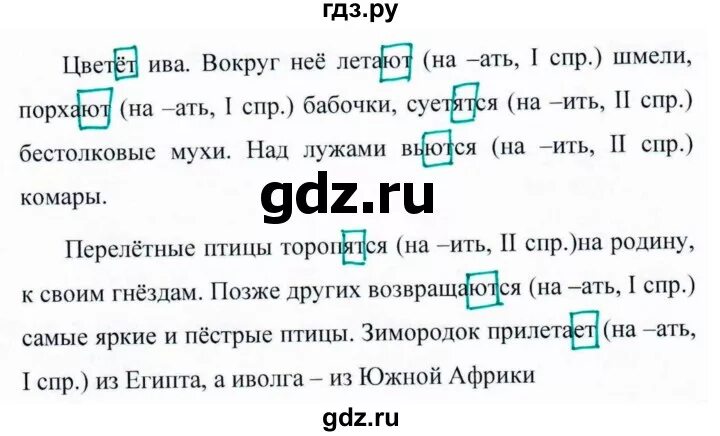 гдз.ру

Цветёт ива. Вокруг неё летают (на –ать, I спр.) шмели, порхают (на –ать, I спр.) бабочки, суетятся (на –ить, II спр.) бестолковые мухи. Над лужами вьются (на –ить, II спр.) комары.

gdz.ru

Перелётные птицы торопятся (на –ить, II спр.)на родину, к своим гнёздам. Позже других возвращаются (на –ать, I спр.) самые яркие и пёстрые птицы. Зимородок прилетает (на –ать, I спр.) из Египта, а иволга – из Южной Африки

gdz.ru